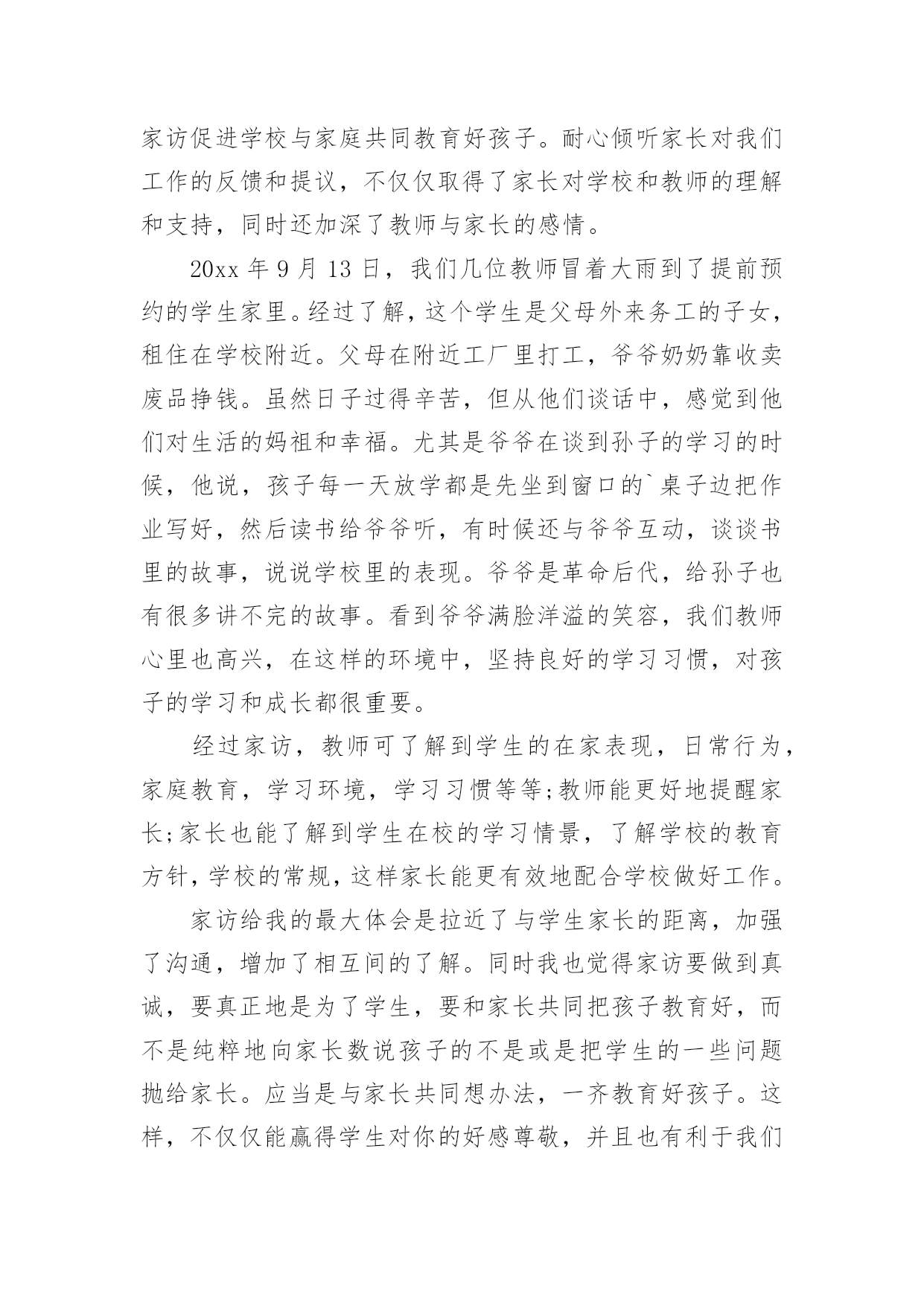 家访促进学校与家庭共同教育好孩子。耐心倾听家长对我们工作的反馈和提议，不仅仅取得了家长对学校和教师的理解和支持，同时还加深了教师与家长的感情。

20xx 年 9 月 13 日，我们几位教师冒着大雨到了提前预约的学生家里。经过了解，这个学生是父母外来务工的子女，租住在学校附近。父母在附近工厂里打工，爷爷奶奶靠收卖废品挣钱。虽然日子过得辛苦，但从他们谈话中，感觉到他们对生活的妈祖和幸福。尤其是爷爷在谈到孙子的学习的时候，他说，孩子每一天放学都是先坐到窗口的`桌子边把作业写好，然后读书给爷爷听，有时候还与爷爷互动，谈谈书里的故事，说说学校里的表现。爷爷是革命后代，给孙子也有很多讲不完的故事。看到爷爷满脸洋溢的笑容，我们教师心里也高兴，在这样的环境中，坚持良好的学习习惯，对孩子的学习和成长都很重要。

经过家访，教师可了解到学生的在家表现，日常行为，家庭教育，学习环境，学习习惯等等;教师能更好地提醒家长;家长也能了解到学生在校的学习情景，了解学校的教育方针，学校的常规，这样家长能更有效地配合学校做好工作。

家访给我的最大体会是拉近了与学生家长的距离，加强了沟通，增加了相互间的了解。同时我也觉得家访要做到真诚，要真正地是为了学生，要和家长共同把孩子教育好，而不是纯粹地向家长数说孩子的不是或是把学生的一些问题抛给家长。应当是与家长共同想办法，一齐教育好孩子。这样，不仅仅能赢得学生对你的好感尊敬，并且也有利于我们